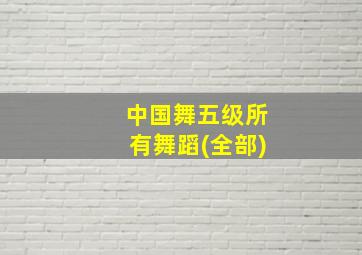 中国舞五级所有舞蹈(全部)